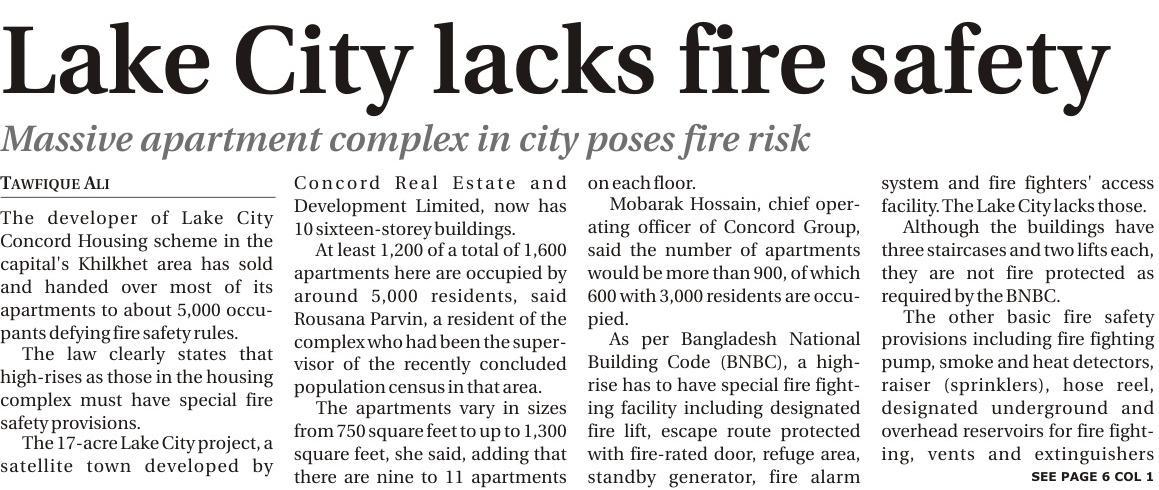 Lake City lacks fire safety

Massive apartment complex in city poses fire risk

TAWFIQUE ALI

The developer of Lake City Concord Housing scheme in the capital's Khilkhet area has sold and handed over most of its apartments to about 5,000 occupants defying fire safety rules.

The law clearly states that high-rises as those in the housing complex must have special fire safety provisions.

The 17-acre Lake City project, a satellite town developed by Concord Real Estate and Development Limited, now has 10 sixteen-storey buildings.

At least 1,200 of a total of 1,600 apartments here are occupied by around 5,000 residents, said Rousana Parvin, a resident of the complex who had been the supervisor of the recently concluded population census in that area.

The apartments vary in sizes from 750 square feet to up to 1,300 square feet, she said, adding that there are nine to 11 apartments on each floor.

Mobarak Hossain, chief operating officer of Concord Group, said the number of apartments would be more than 900, of which 600 with 3,000 residents are occupied.

As per Bangladesh National Building Code (BNBC), a high-rise has to have special fire fighting facility including designated fire lift, escape route protected with fire-rated door, refuge area, standby generator, fire alarm system and fire fighters' access facility. The Lake City lacks those.

Although the buildings have three staircases and two lifts each, they are not fire protected as required by the BNBC.

The other basic fire safety provisions including fire fighting pump, smoke and heat detectors, raiser (sprinklers), hose reel, designated underground and overhead reservoirs for fire fighting, vents and extinguishers

SEE PAGE 6 COL 1